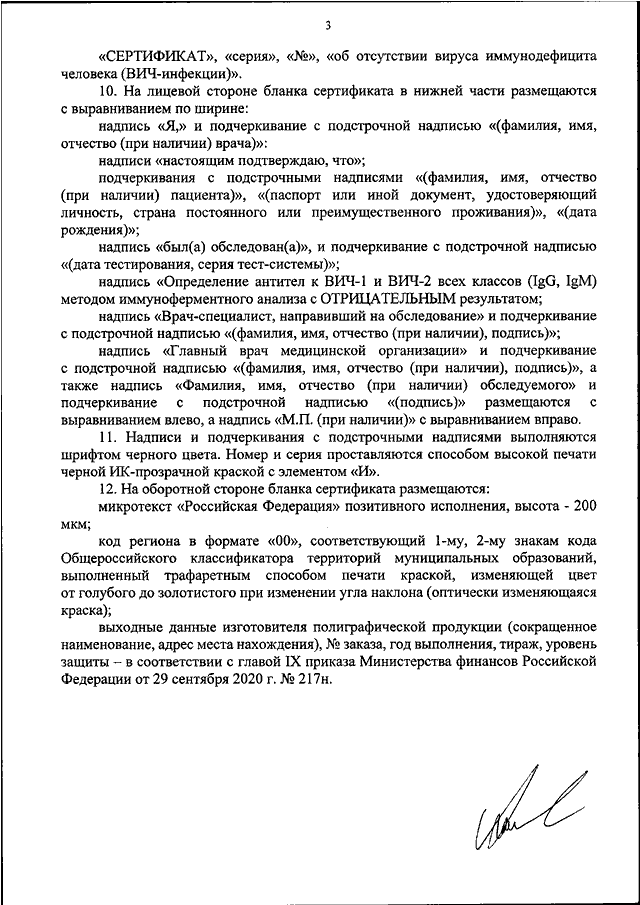 3

«СЕРТИФИКАТ», «серия», «№», «об отсутствии вируса иммунодефицита человека (ВИЧ-инфекции)».

10. На лицевой стороне бланка сертификата в нижней части размещаются с выравниванием по ширине:

надпись «Я,» и подчеркивание с подстрочной надписью «(фамилия, имя, отчество (при наличии) врача)»:

надписи «настоящим подтверждаю, что»;

подчеркивания с подстрочными надписями «(фамилия, имя, отчество (при наличии) пациента)», «(паспорт или иной документ, удостоверяющий личность, страна постоянного или преимущественного проживания)», «(дата рождения)»;

надпись «был(а) обследован(а)», и подчеркивание с подстрочной надписью «(дата тестирования, серия тест-системы)»;

надпись «Определение антител к ВИЧ-1 и ВИЧ-2 всех классов (IgG, IgM) методом иммуноферментного анализа с ОТРИЦАТЕЛЬНЫМ результатом;

надпись «Врач-специалист, направивший на обследование» и подчеркивание с подстрочной надписью «(фамилия, имя, отчество (при наличии), подпись)»;

надпись «Главный врач медицинской организации» и подчеркивание с подстрочной надписью «(фамилия, имя, отчество (при наличии), подпись)», а также надпись «Фамилия, имя, отчество (при наличии) обследуемого» и подчеркивание с подстрочной надписью «(подпись)» размещаются с выравниванием влево, а надпись «М.П. (при наличии)» с выравниванием вправо.

11. Надписи и подчеркивания с подстрочными надписями выполняются шрифтом черного цвета. Номер и серия проставляются способом высокой печати черной ИК-прозрачной краской с элементом «И».

12. На оборотной стороне бланка сертификата размещаются:

микротекст «Российская Федерация» позитивного исполнения, высота - 200 мкм;

код региона в формате «00», соответствующий 1-му, 2-му знакам кода Общероссийского классификатора территорий муниципальных образований, выполненный трафаретным способом печати краской, изменяющей цвет от голубого до золотистого при изменении угла наклона (оптически изменяющаяся краска);

выходные данные изготовителя полиграфической продукции (сокращенное наименование, адрес места нахождения), № заказа, год выполнения, тираж, уровень защиты – в соответствии с главой IX приказа Министерства финансов Российской Федерации от 29 сентября 2020 г. № 217н.